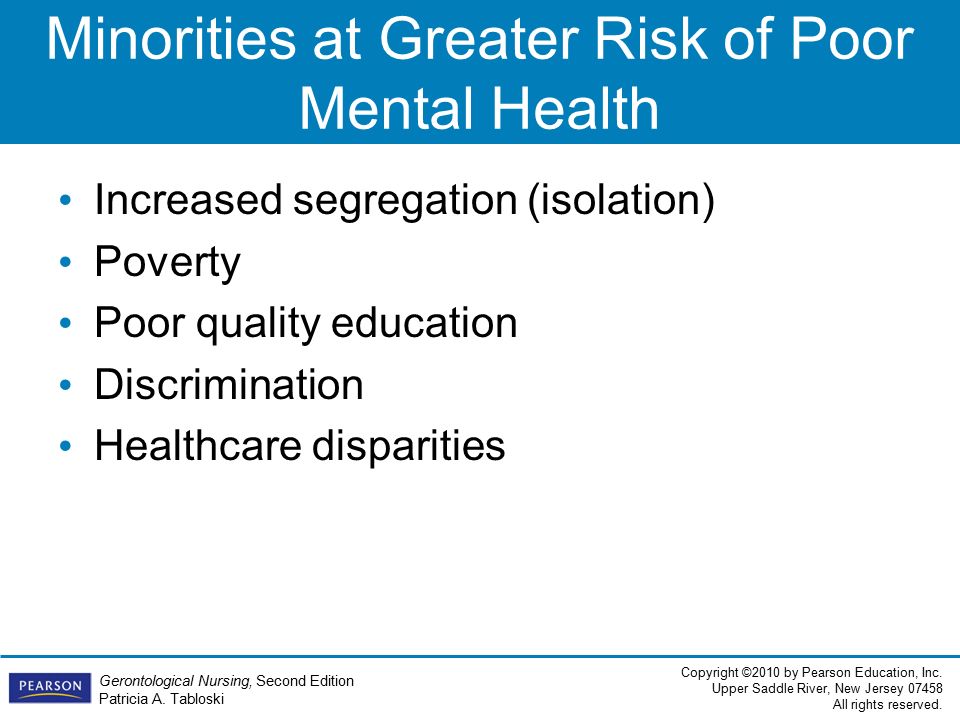 Minorities at Greater Risk of Poor Mental Health

• Increased segregation (isolation)
• Poverty
• Poor quality education
• Discrimination
• Healthcare disparities

PEARSON

Gerontological Nursing, Second Edition
Patricia A. Tabloski

Copyright ©2010 by Pearson Education, Inc.
Upper Saddle River, New Jersey 07458
All rights reserved.